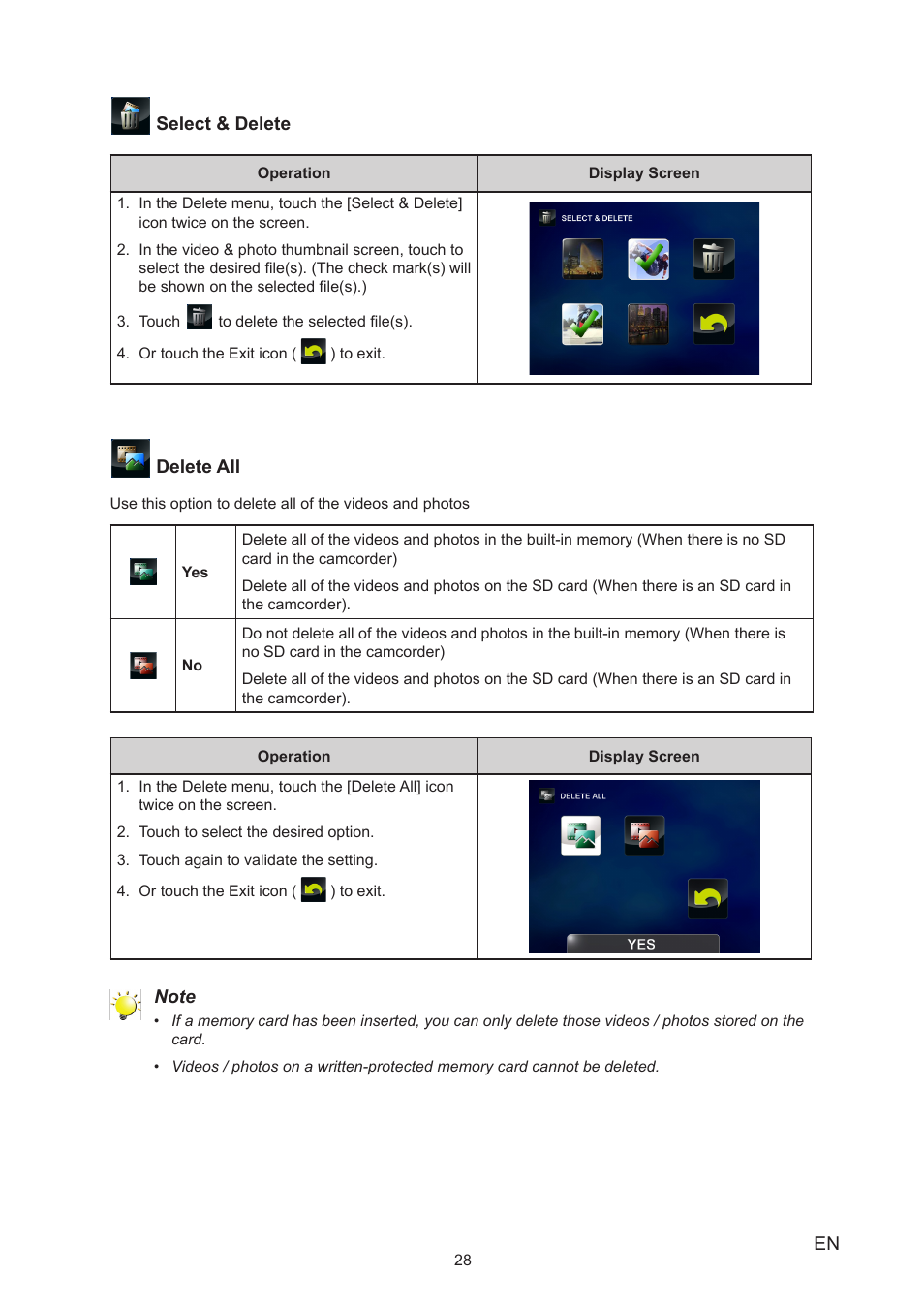 Select & Delete

| Operation | Display Screen |
|---|---|
| 1. In the Delete menu, touch the [Select & Delete] icon twice on the screen. 2. In the video & photo thumbnail screen, touch to select the desired file(s). (The check mark(s) will be shown on the selected file(s).) 3. Touch to delete the selected file(s). 4. Or touch the Exit icon ( ) to exit. | SELECT & DELETE |

Delete All

Use this option to delete all of the videos and photos

|  | Yes | Delete all of the videos and photos in the built-in memory (When there is no SD card in the camcorder) Delete all of the videos and photos on the SD card (When there is an SD card in the camcorder). |
|---|---|---|
|  | No | Do not delete all of the videos and photos in the built-in memory (When there is no SD card in the camcorder) Delete all of the videos and photos on the SD card (When there is an SD card in the camcorder). |

| Operation | Display Screen |
|---|---|
| 1. In the Delete menu, touch the [Delete All] icon twice on the screen. 2. Touch to select the desired option. 3. Touch again to validate the setting. 4. Or touch the Exit icon ( ) to exit. | DELETE ALL YES |

Note
• If a memory card has been inserted, you can only delete those videos / photos stored on the card.
• Videos / photos on a written-protected memory card cannot be deleted.

28

EN